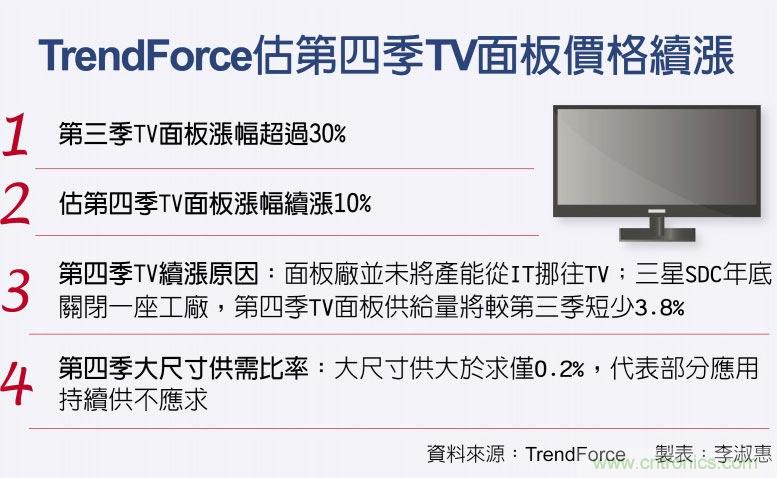 TrendForce估第四季TV面板價格續漲

1 第三季TV面板漲幅超過30%

2 估第四季TV面板漲幅續漲10%

3 第四季TV續漲原因：面板廠並未將產能從IT挪往TV；三星SDC年底關閉一座工廠，第四季TV面板供給量將較第三季短少3.8%

4 第四季大尺寸供需比率：大尺寸供大於求僅0.2%，代表部分應用持續供不應求

資料來源：TrendForce 製表：李淑惠

www.cntronics.com